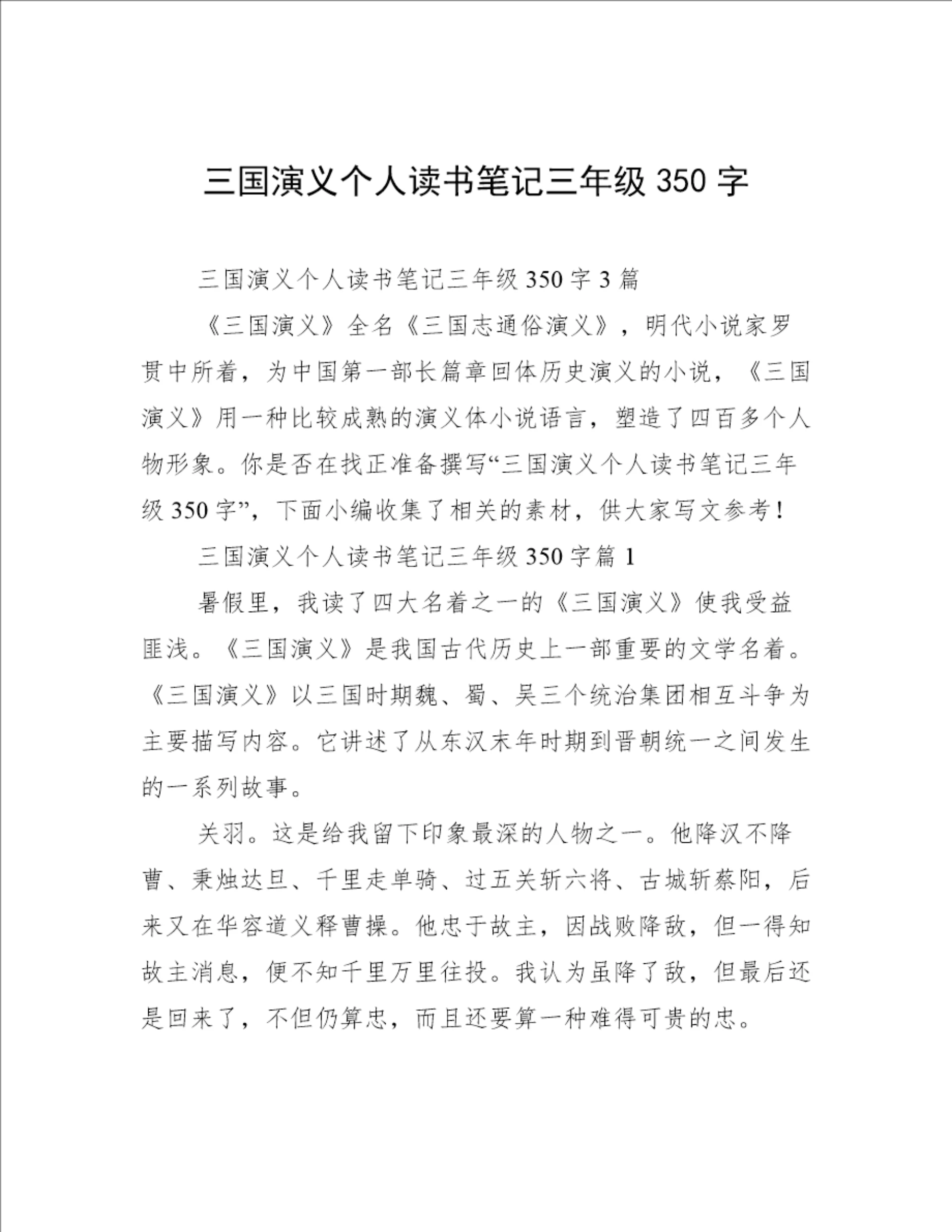 三国演义个人读书笔记三年级 350 字

三国演义个人读书笔记三年级 350 字 3 篇

《三国演义》全名《三国志通俗演义》，明代小说家罗贯中所着，为中国第一部长篇章回体历史演义的小说，《三国演义》用一种比较成熟的演义体小说语言，塑造了四百多个人物形象。你是否在找正准备撰写“三国演义个人读书笔记三年级 350 字”，下面小编收集了相关的素材，供大家写文参考！

三国演义个人读书笔记三年级 350 字篇 1

暑假里，我读了四大名着之一的《三国演义》使我受益匪浅。《三国演义》是我国古代历史上一部重要的文学名着。《三国演义》以三国时期魏、蜀、吴三个统治集团相互斗争为主要描写内容。它讲述了从东汉末年时期到晋朝统一之间发生的一系列故事。

关羽。这是给我留下印象最深的人物之一。他降汉不降曹、秉烛达旦、千里走单骑、过五关斩六将、古城斩蔡阳，后来又在华容道义释曹操。他忠于故主，因战败降敌，但一得知故主消息，便不知千里万里往投。我认为虽降了敌，但最后还是回来了，不但仍算忠，而且还要算一种难得可贵的忠。